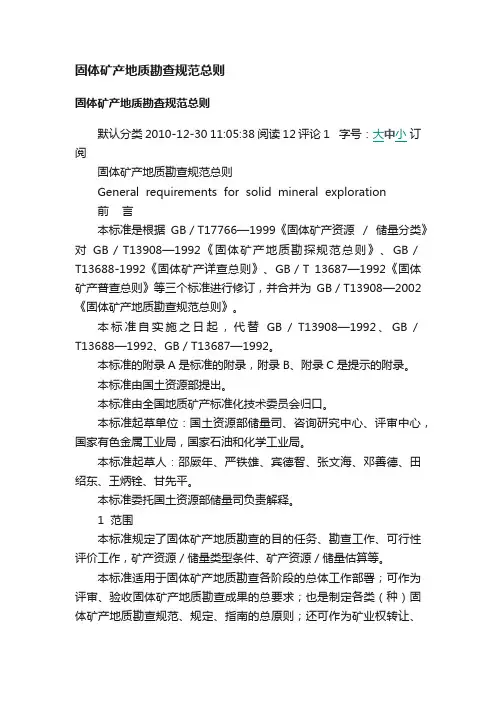 固体矿产地质勘查规范总则

固体矿产地质勘查规范总则

默认分类 2010-12-30 11:05:38 阅读 12 评论 1 字号：大中小 订阅

固体矿产地质勘查规范总则

General requirements for solid mineral exploration

前 言

本标准是根据 GB / T17766—1999《固体矿产资源 / 储量分类》对 GB / T13908—1992《固体矿产地质勘探规范总则》、GB / T13688-1992《固体矿产详查总则》、GB / T 13687—1992《固体矿产普查总则》等三个标准进行修订，并合并为 GB / T13908—2002《固体矿产地质勘查规范总则》。

本标准自实施之日起，代替 GB / T13908—1992、GB / T13688—1992、GB / T13687—1992。

本标准的附录 A 是标准的附录，附录 B、附录 C 是提示的附录。

本标准由国土资源部提出。

本标准由全国地质矿产标准化技术委员会归口。

本标准起草单位：国土资源部储量司、咨询研究中心、评审中心，国家有色金属工业局，国家石油和化学工业局。

本标准起草人：邵厥年、严铁雄、宾德智、张文海、邓善德、田绍东、王炳铨、甘先平。

本标准委托国土资源部储量司负责解释。

1 范围

本标准规定了固体矿产地质勘查的目的任务、勘查工作、可行性评价工作，矿产资源 / 储量类型条件、矿产资源 / 储量估算等。

本标准适用于固体矿产地质勘查各阶段的总体工作部署；可作为评审、验收固体矿产地质勘查成果的总要求；也是制定各类（种）固体矿产地质勘查规范、规定、指南的总原则；还可作为矿业权转让、